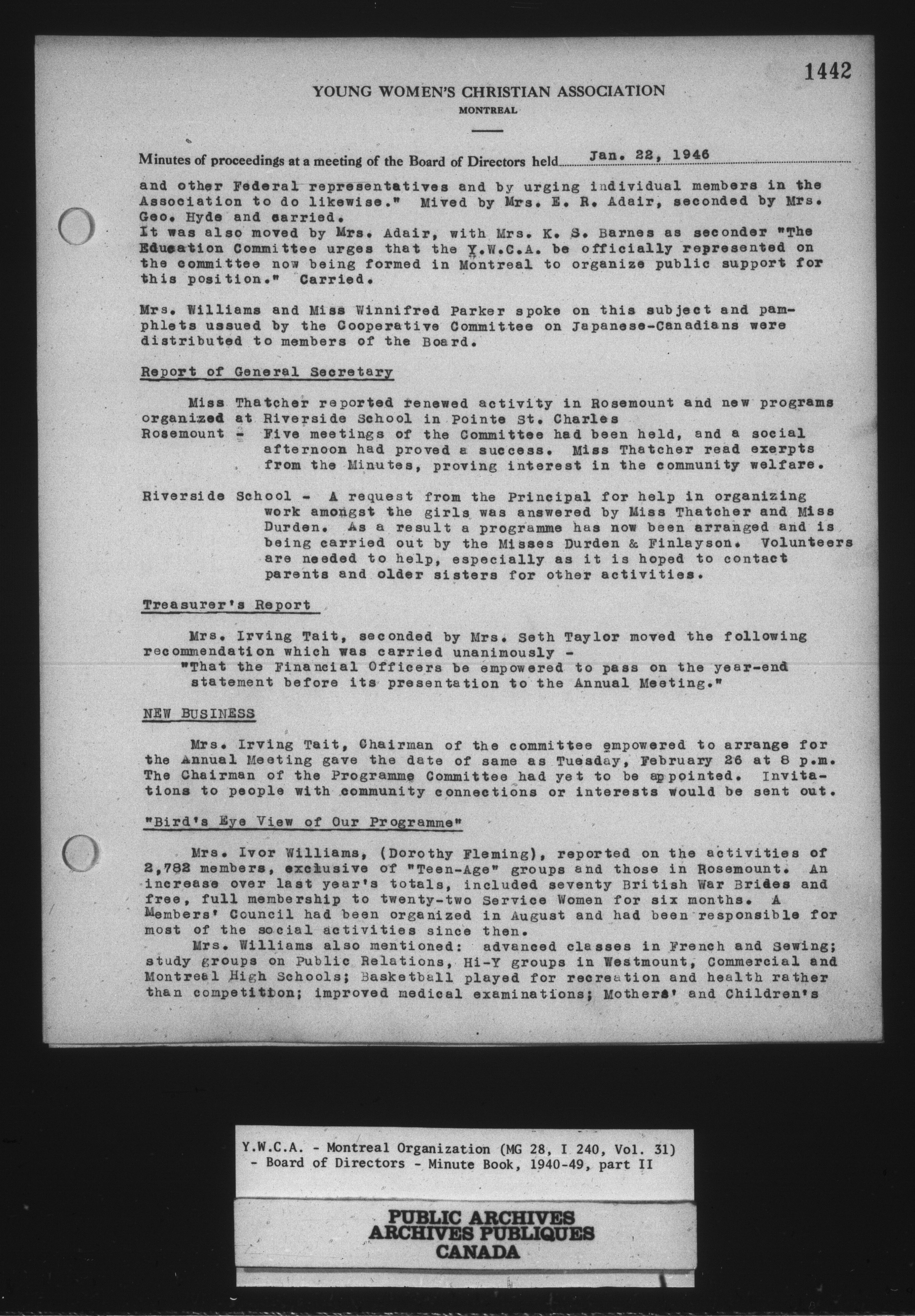 1442

YOUNG WOMEN'S CHRISTIAN ASSOCIATION
MONTREAL

Minutes of proceedings at a meeting of the Board of Directors held Jan. 22, 1946

and other Federal representatives and by urging individual members in the Association to do likewise." Mived by Mrs. E. R. Adair, seconded by Mrs. Geo. Hyde and carried.
It was also moved by Mrs. Adair, with Mrs. K. S. Barnes as seconder "The Education Committee urges that the Y.W.C.A. be officially represented on the committee now being formed in Montreal to organize public support for this position." Carried.

Mrs. Williams and Miss Winnifred Parker spoke on this subject and pamphlets ussued by the Cooperative Committee on Japanese-Canadians were distributed to members of the Board.

Report of General Secretary

Miss Thatcher reported renewed activity in Rosemount and new programs organized at Riverside School in Pointe St. Charles
Rosemount - Five meetings of the Committee had been held, and a social afternoon had proved a success. Miss Thatcher read exerpts from the Minutes, proving interest in the community welfare.

Riverside School - A request from the Principal for help in organizing work amongst the girls was answered by Miss Thatcher and Miss Durden. As a result a programme has now been arranged and is being carried out by the Misses Durden & Finlayson. Volunteers are needed to help, especially as it is hoped to contact parents and older sisters for other activities.

Treasurer's Report

Mrs. Irving Tait, seconded by Mrs. Seth Taylor moved the following recommendation which was carried unanimously -
"That the Financial Officers be empowered to pass on the year-end statement before its presentation to the Annual Meeting."

NEW BUSINESS

Mrs. Irving Tait, Chairman of the committee empowered to arrange for the Annual Meeting gave the date of same as Tuesday, February 26 at 8 p.m. The Chairman of the Programme Committee had yet to be appointed. Invitations to people with community connections or interests would be sent out.

"Bird's Eye View of Our Programme"

Mrs. Ivor Williams, (Dorothy Fleming), reported on the activities of 2,782 members, exclusive of "Teen-Age" groups and those in Rosemount. An increase over last year's totals, included seventy British War Brides and free, full membership to twenty-two Service Women for six months. A Members' Council had been organized in August and had been responsible for most of the social activities since then.
Mrs. Williams also mentioned: advanced classes in French and Sewing; study groups on Public Relations, Hi-Y groups in Westmount, Commercial and Montreal High Schools; Basketball played for recreation and health rather than competition; improved medical examinations; Mothers' and Children's

Y.W.C.A. - Montreal Organization (MG 28, I 240, Vol. 31) - Board of Directors - Minute Book, 1940-49, part II

PUBLIC ARCHIVES
ARCHIVES PUBLIQUES
CANADA